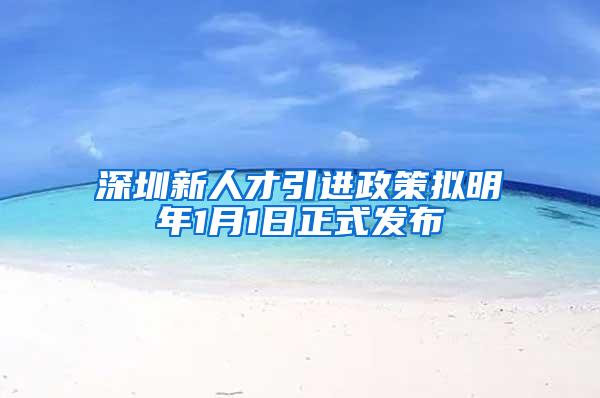 深圳新人才引进政策拟明年1月1日正式发布